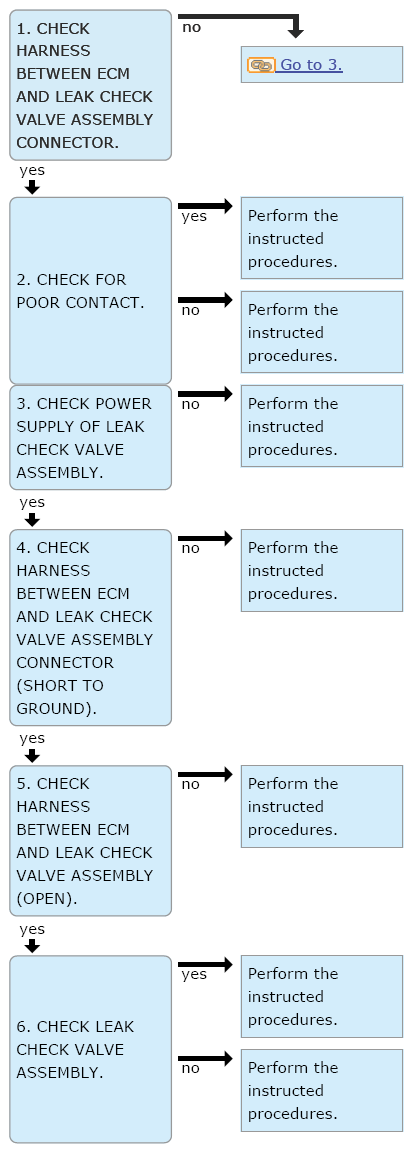 1. CHECK HARNESS BETWEEN ECM AND LEAK CHECK VALVE ASSEMBLY CONNECTOR.

no

Go to 3.

yes

2. CHECK FOR POOR CONTACT.

yes

Perform the instructed procedures.

no

Perform the instructed procedures.

3. CHECK POWER SUPPLY OF LEAK CHECK VALVE ASSEMBLY.

no

Perform the instructed procedures.

yes

4. CHECK HARNESS BETWEEN ECM AND LEAK CHECK VALVE ASSEMBLY CONNECTOR (SHORT TO GROUND).

no

Perform the instructed procedures.

yes

5. CHECK HARNESS BETWEEN ECM AND LEAK CHECK VALVE ASSEMBLY (OPEN).

no

Perform the instructed procedures.

yes

6. CHECK LEAK CHECK VALVE ASSEMBLY.

yes

Perform the instructed procedures.

no

Perform the instructed procedures.